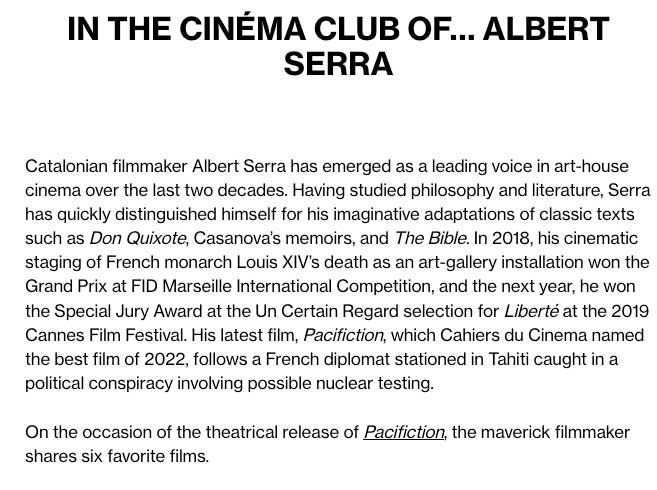 IN THE CINÉMA CLUB OF... ALBERT SERRA

Catalonian filmmaker Albert Serra has emerged as a leading voice in art-house cinema over the last two decades. Having studied philosophy and literature, Serra has quickly distinguished himself for his imaginative adaptations of classic texts such as Don Quixote, Casanova's memoirs, and The Bible. In 2018, his cinematic staging of French monarch Louis XIV's death as an art-gallery installation won the Grand Prix at FID Marseille International Competition, and the next year, he won the Special Jury Award at the Un Certain Regard selection for Liberté at the 2019 Cannes Film Festival. His latest film, Pacifiction, which Cahiers du Cinema named the best film of 2022, follows a French diplomat stationed in Tahiti caught in a political conspiracy involving possible nuclear testing.

On the occasion of the theatrical release of Pacifiction, the maverick filmmaker shares six favorite films.